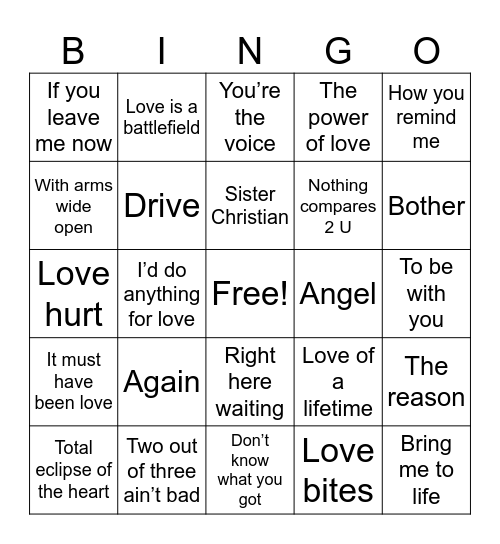 | B | I | N | G | O |
|---|---|---|---|---|
| If you leave me now | Love is a battlefield | You’re the voice | The power of love | How you remind me |
| With arms wide open | Drive | Sister Christian | Nothing compares 2 U | Bother |
| Love hurt | I’d do anything for love | Free! | Angel | To be with you |
| It must have been love | Again | Right here waiting | Love of a lifetime | The reason |
| Total eclipse of the heart | Two out of three ain’t bad | Don’t know what you got | Love bites | Bring me to life |